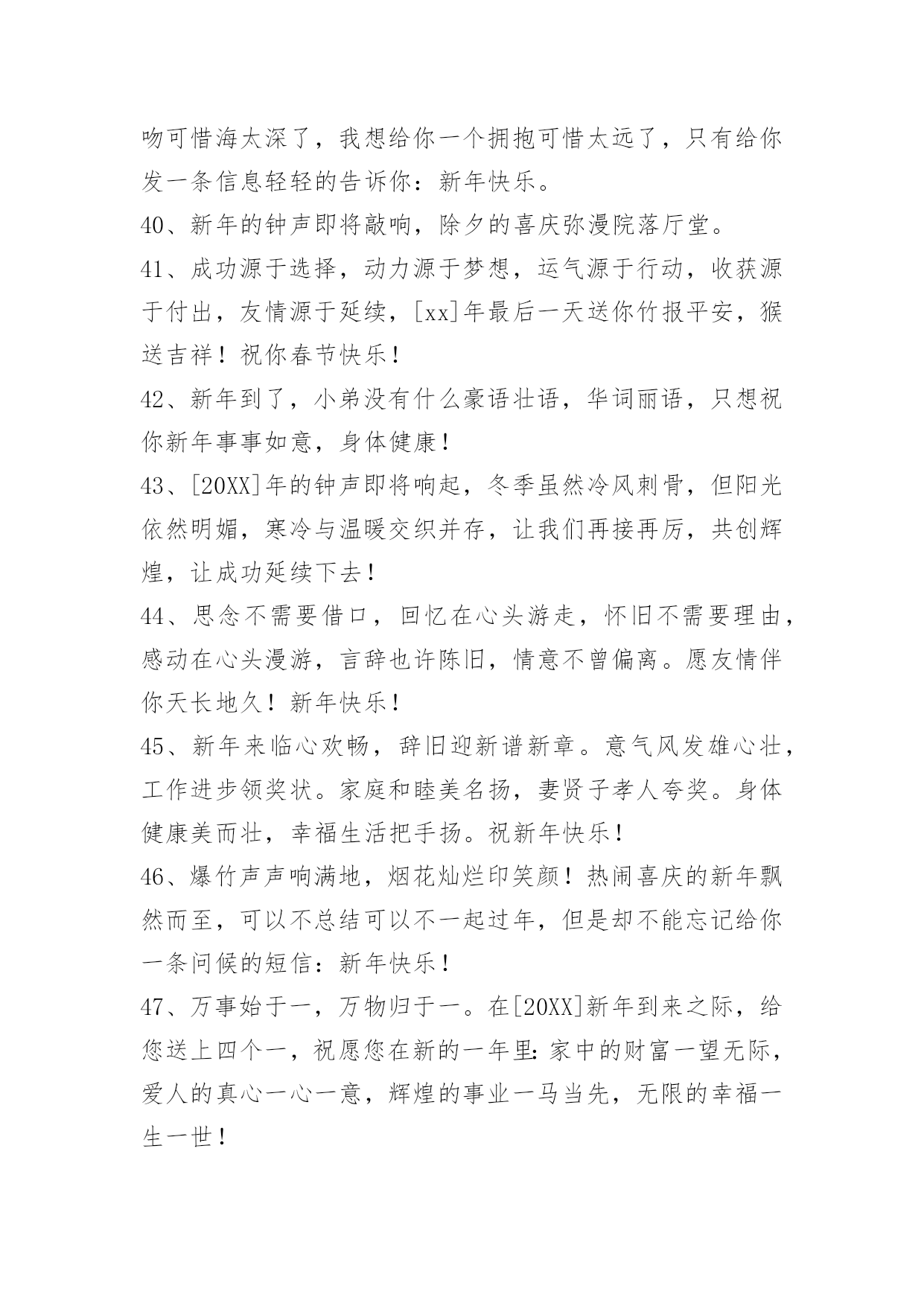 吻可惜海太深了，我想给你一个拥抱可惜太远了，只有给你发一条信息轻轻的告诉你：新年快乐。

40、新年的钟声即将敲响，除夕的喜庆弥漫院落厅堂。

41、成功源于选择，动力源于梦想，运气源于行动，收获源于付出，友情源于延续，[xx]年最后一天送你竹报平安，猴送吉祥！祝你春节快乐！

42、新年到了，小弟没有什么豪语壮语，华词丽语，只想祝你新年事事如意，身体健康！

43、[20XX]年的钟声即将响起，冬季虽然冷风刺骨，但阳光依然明媚，寒冷与温暖交织并存，让我们再接再厉，共创辉煌，让成功延续下去！

44、思念不需要借口，回忆在心头游走，怀旧不需要理由，感动在心头漫游，言辞也许陈旧，情意不曾偏离。愿友情伴你天长地久！新年快乐！

45、新年来临心欢畅，辞旧迎新谱新章。意气风发雄心壮，工作进步领奖状。家庭和睦美名扬，妻贤子孝人夸奖。身体健康美而壮，幸福生活把手扬。祝新年快乐！

46、爆竹声声响满地，烟花灿烂印笑颜！热闹喜庆的新年飘然而至，可以不总结可以不一起过年，但是却不能忘记给你一条问候的短信：新年快乐！

47、万事始于一，万物归于一。在[20XX]新年到来之际，给您送上四个一，祝愿您在新的一年里:家中的财富一望无际，爱人的真心一心一意，辉煌的事业一马当先，无限的幸福一生一世！